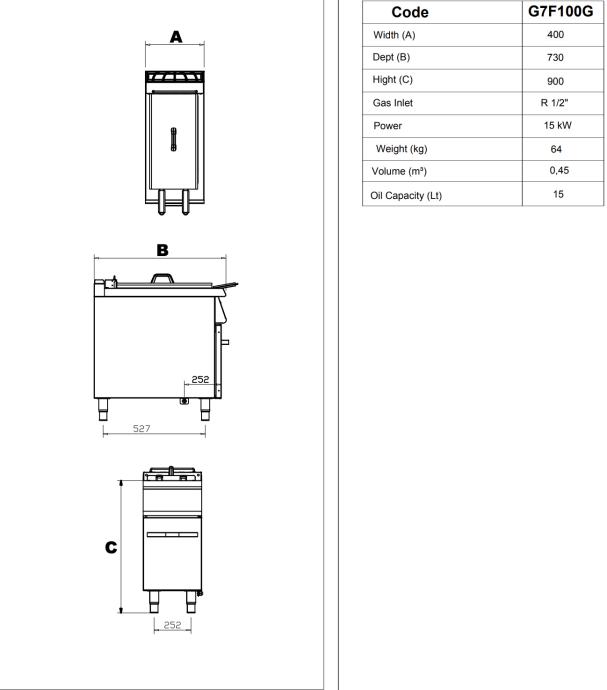 A

B

252

527

C

252

| Code | G7F100G |
|---|---|
| Width (A) | 400 |
| Dept (B) | 730 |
| Hight (C) | 900 |
| Gas Inlet | R 1/2" |
| Power | 15 kW |
| Weight (kg) | 64 |
| Volume (m³) | 0,45 |
| Oil Capacity (Lt) | 15 |